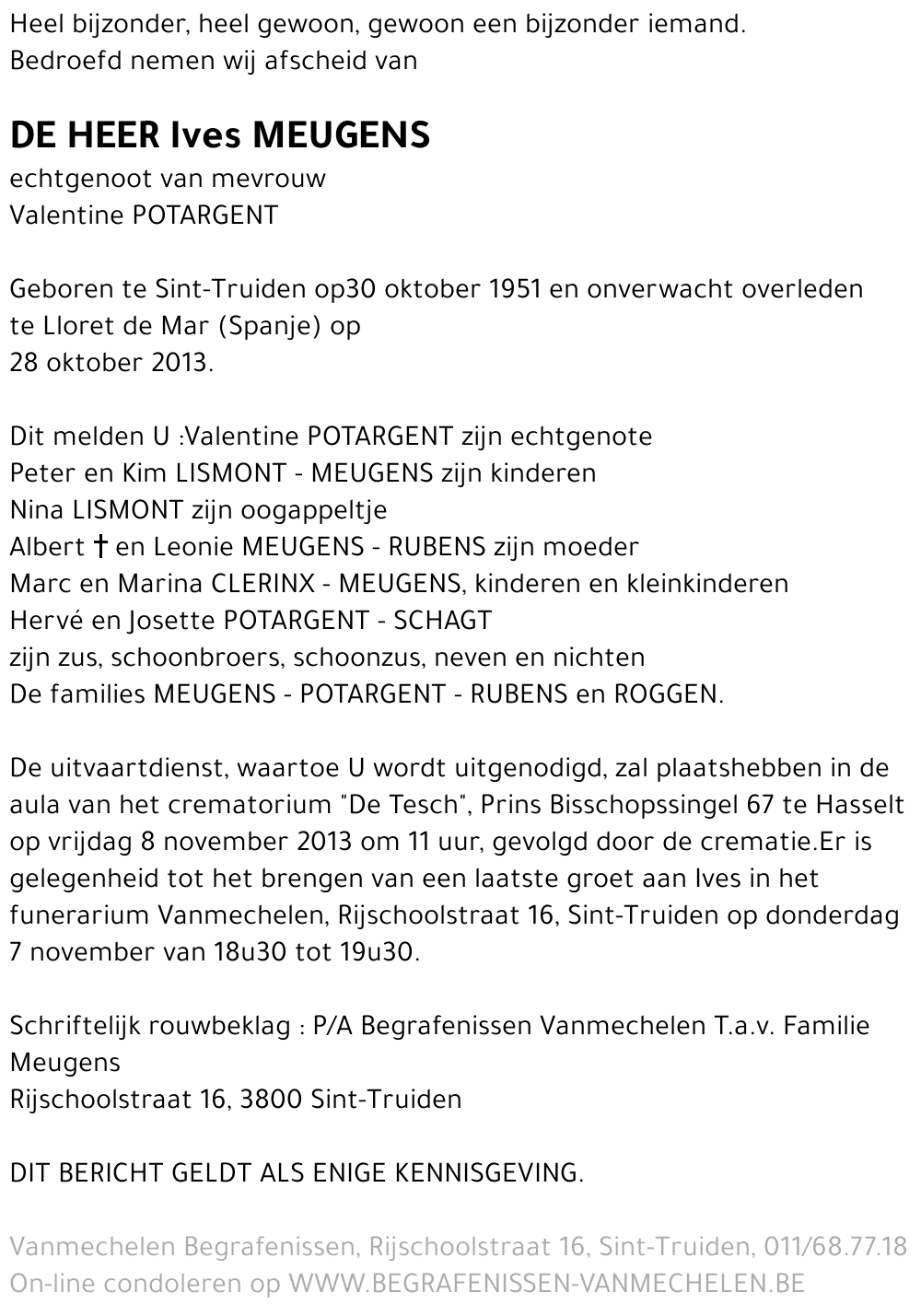 Heel bijzonder, heel gewoon, gewoon een bijzonder iemand.
Bedroefd nemen wij afscheid van

DE HEER Ives MEUGENS
echtgenoot van mevrouw
Valentine POTARGENT

Geboren te Sint-Truiden op30 oktober 1951 en onverwacht overleden te Lloret de Mar (Spanje) op
28 oktober 2013.

Dit melden U :Valentine POTARGENT zijn echtgenote
Peter en Kim LISMONT - MEUGENS zijn kinderen
Nina LISMONT zijn oogappeltje
Albert † en Leonie MEUGENS - RUBENS zijn moeder
Marc en Marina CLERINX - MEUGENS, kinderen en kleinkinderen
Hervé en Josette POTARGENT - SCHAGT
zijn zus, schoonbroers, schoonzus, neven en nichten
De families MEUGENS - POTARGENT - RUBENS en ROGGEN.

De uitvaartdienst, waartoe U wordt uitgenodigd, zal plaatshebben in de aula van het crematorium "De Tesch", Prins Bisschopssingel 67 te Hasselt op vrijdag 8 november 2013 om 11 uur, gevolgd door de crematie.Er is gelegenheid tot het brengen van een laatste groet aan Ives in het funerarium Vanmechelen, Rijschoolstraat 16, Sint-Truiden op donderdag 7 november van 18u30 tot 19u30.

Schriftelijk rouwbeklag : P/A Begrafenissen Vanmechelen T.a.v. Familie Meugens
Rijschoolstraat 16, 3800 Sint-Truiden

DIT BERICHT GELDT ALS ENIGE KENNISGEVING.

Vanmechelen Begrafenissen, Rijschoolstraat 16, Sint-Truiden, 011/68.77.18
On-line condoleren op WWW.BEGRAFENISSEN-VANMECHELEN.BE